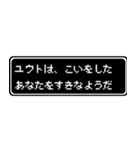 ユウトは、こいをした
あなたをすきなようだ